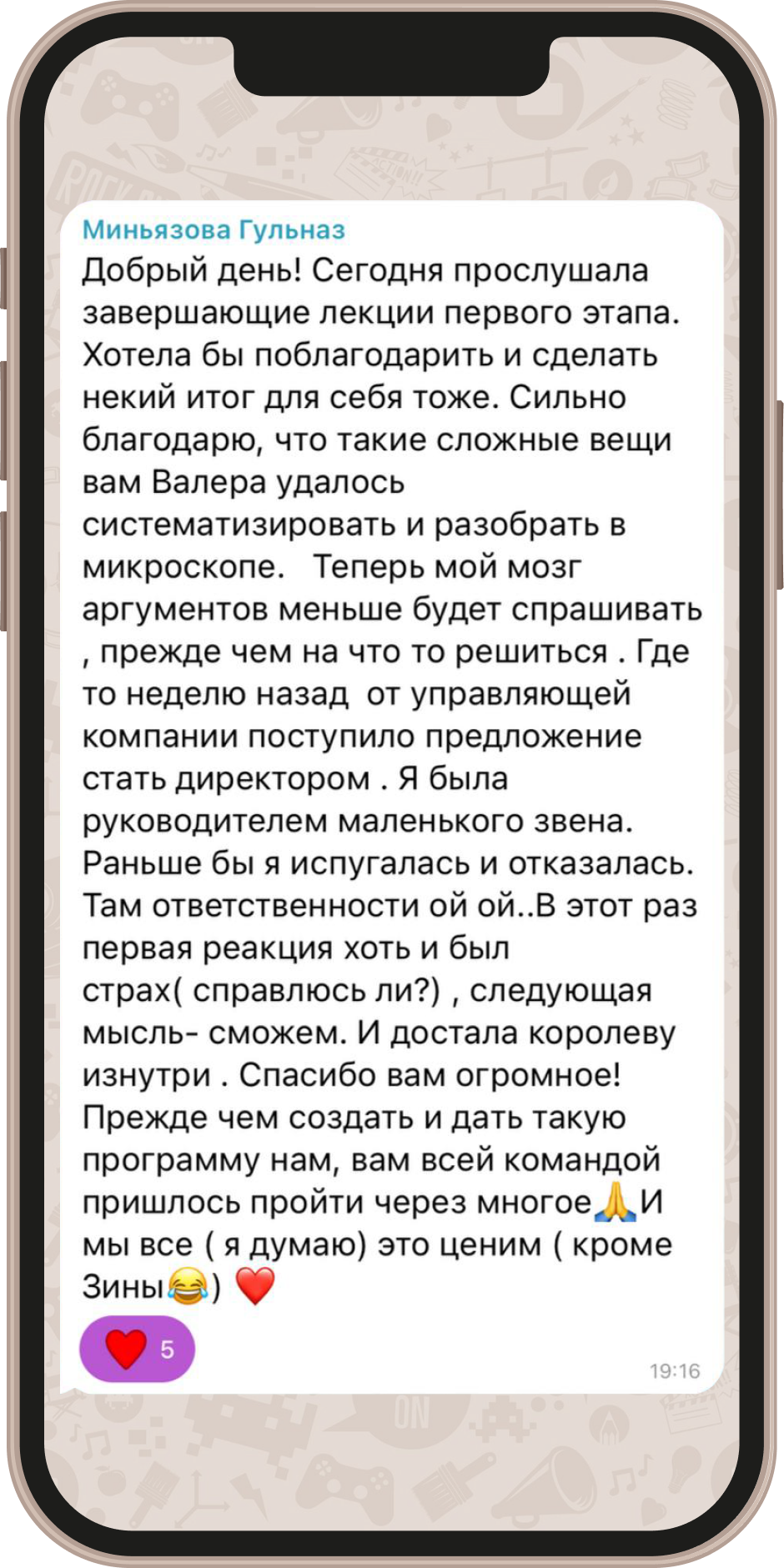 Миньязова Гульназ
Добрый день! Сегодня прослушала завершающие лекции первого этапа. Хотела бы поблагодарить и сделать некий итог для себя тоже. Сильно благодарю, что такие сложные вещи вам Валера удалось систематизировать и разобрать в микроскопе.   Теперь мой мозг аргументов меньше будет спрашивать , прежде чем на что то решиться . Где то неделю назад  от управляющей компании поступило предложение стать директором . Я была руководителем маленького звена. Раньше бы я испугалась и отказалась. Там ответственности ой ой..В этот раз первая реакция хоть и был страх( справлюсь ли?) , следующая мысль- сможем. И достала королеву изнутри . Спасибо вам огромное! Прежде чем создать и дать такую программу нам, вам всей командой пришлось пройти через многое🙏И мы все ( я думаю) это ценим ( кроме Зины😂) ❤️
❤️ 5
19:16